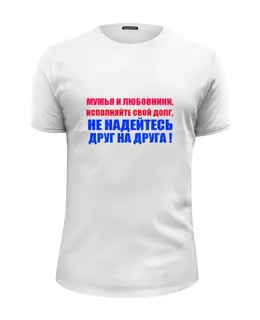 МУЖЬЯ И ЛЮБОВНИКИ,
ИСПОЛНЯЙТЕ СВОЙ ДОЛГ,
НЕ НАДЕЙТЕСЬ
ДРУГ НА ДРУГА !